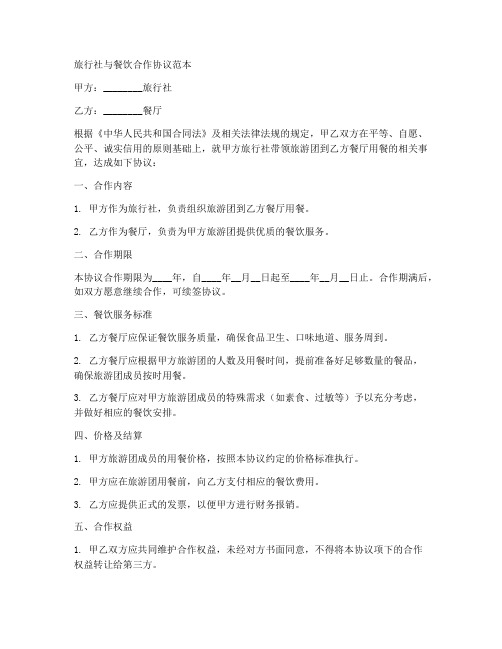 旅行社与餐饮合作协议范本

甲方：________旅行社

乙方：________餐厅

根据《中华人民共和国合同法》及相关法律法规的规定，甲乙双方在平等、自愿、公平、诚实信用的原则基础上，就甲方旅行社带领旅游团到乙方餐厅用餐的相关事宜，达成如下协议：

一、合作内容

1. 甲方作为旅行社，负责组织旅游团到乙方餐厅用餐。

2. 乙方作为餐厅，负责为甲方旅游团提供优质的餐饮服务。

二、合作期限

本协议合作期限为____年，自____年__月__日起至____年__月__日止。合作期满后，如双方愿意继续合作，可续签协议。

三、餐饮服务标准

1. 乙方餐厅应保证餐饮服务质量，确保食品卫生、口味地道、服务周到。

2. 乙方餐厅应根据甲方旅游团的人数及用餐时间，提前准备好足够数量的餐品，确保旅游团成员按时用餐。

3. 乙方餐厅应对甲方旅游团成员的特殊需求（如素食、过敏等）予以充分考虑，并做好相应的餐饮安排。

四、价格及结算

1. 甲方旅游团成员的用餐价格，按照本协议约定的价格标准执行。

2. 甲方应在旅游团用餐前，向乙方支付相应的餐饮费用。

3. 乙方应提供正式的发票，以便甲方进行财务报销。

五、合作权益

1. 甲乙双方应共同维护合作权益，未经对方书面同意，不得将本协议项下的合作权益转让给第三方。